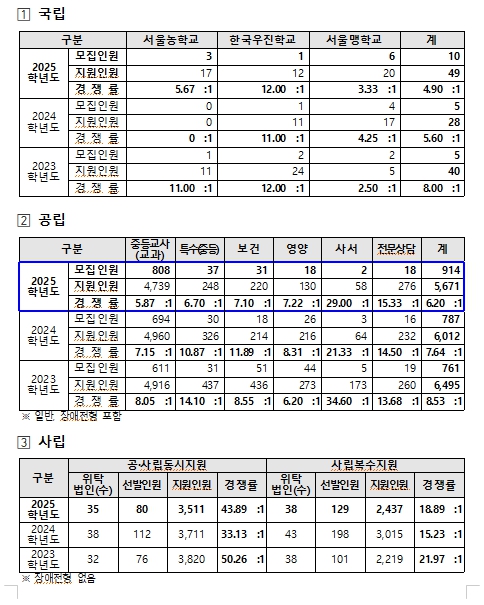 1 국립

| 구분 | | 서울농학교 | 한국우진학교 | 서울맹학교 | 계 |
|---|---|---|---|---|---|
| 2025 학년도 | 모집인원 | 3 | 1 | 6 | 10 |
| | 지원인원 | 17 | 12 | 20 | 49 |
| | 경 쟁 률 | 5.67 :1 | 12.00 :1 | 3.33 :1 | 4.90 :1 |
| 2024 학년도 | 모집인원 | 0 | 1 | 4 | 5 |
| | 지원인원 | 0 | 11 | 17 | 28 |
| | 경 쟁 률 | 0 :1 | 11.00 :1 | 4.25 :1 | 5.60 :1 |
| 2023 학년도 | 모집인원 | 1 | 2 | 2 | 5 |
| | 지원인원 | 11 | 24 | 5 | 40 |
| | 경 쟁 률 | 11.00 :1 | 12.00 :1 | 2.50 :1 | 8.00 :1 |

2 공립

| 구분 | | 중등교사 (교과) | 특수(중등) | 보건 | 영양 | 사서 | 전문상담 | 계 |
|---|---|---|---|---|---|---|---|---|
| 2025 학년도 | 모집인원 | 808 | 37 | 31 | 18 | 2 | 18 | 914 |
| | 지원인원 | 4,739 | 248 | 220 | 130 | 58 | 276 | 5,671 |
| | 경 쟁 률 | 5.87 :1 | 6.70 :1 | 7.10 :1 | 7.22 :1 | 29.00 :1 | 15.33 :1 | 6.20 :1 |
| 2024 학년도 | 모집인원 | 694 | 30 | 18 | 26 | 3 | 16 | 787 |
| | 지원인원 | 4,960 | 326 | 214 | 216 | 64 | 232 | 6,012 |
| | 경 쟁 률 | 7.15 :1 | 10.87 :1 | 11.89 :1 | 8.31 :1 | 21.33 :1 | 14.50 :1 | 7.64 :1 |
| 2023 학년도 | 모집인원 | 611 | 31 | 51 | 44 | 5 | 19 | 761 |
| | 지원인원 | 4,916 | 437 | 436 | 273 | 173 | 260 | 6,495 |
| | 경 쟁 률 | 8.05 :1 | 14.10 :1 | 8.55 :1 | 6.20 :1 | 34.60 :1 | 13.68 :1 | 8.53 :1 |

※ 일반, 장애전형 포함

3 사립

| 구분 | 공·사립동시지원 | | | | 사립복수지원 | | | |
|---|---|---|---|---|---|---|---|---|
| | 위탁 법인(수) | 선발인원 | 지원인원 | 경쟁률 | 위탁 법인(수) | 선발인원 | 지원인원 | 경쟁률 |
| 2025 학년도 | 35 | 80 | 3,511 | 43.89 :1 | 38 | 129 | 2,437 | 18.89 :1 |
| 2024 학년도 | 38 | 112 | 3,711 | 33.13 :1 | 43 | 198 | 3,015 | 15.23 :1 |
| 2023 학년도 | 32 | 76 | 3,820 | 50.26 :1 | 38 | 101 | 2,219 | 21.97 :1 |

※ 장애전형 없음